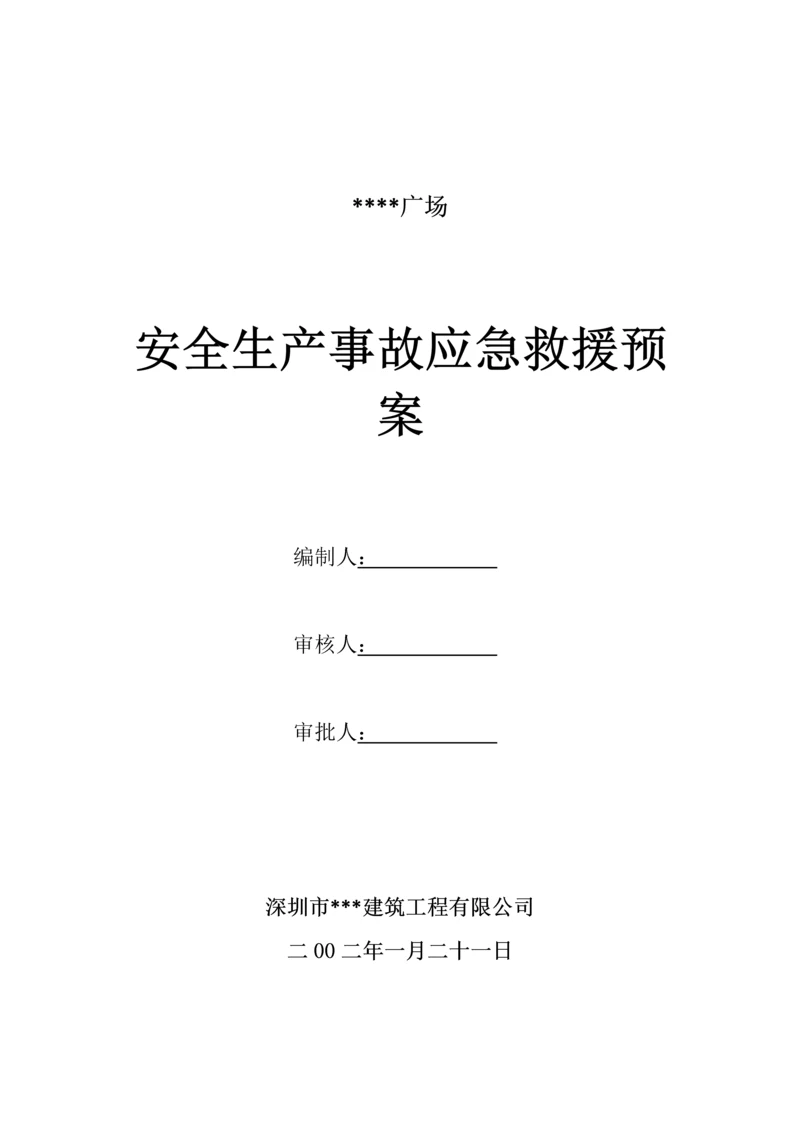 ****广场

安全生产事故应急救援预案

编制人：

审核人：

审批人：

深圳市***建筑工程有限公司

二 00 二年一月二十一日